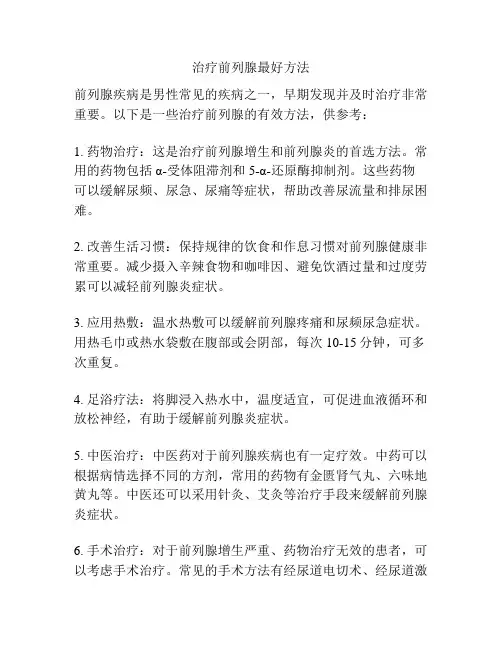 治疗前列腺最好方法

前列腺疾病是男性常见的疾病之一，早期发现并及时治疗非常重要。以下是一些治疗前列腺的有效方法，供参考：

1. 药物治疗：这是治疗前列腺增生和前列腺炎的首选方法。常用的药物包括 α-受体阻滞剂和 5-α-还原酶抑制剂。这些药物可以缓解尿频、尿急、尿痛等症状，帮助改善尿流量和排尿困难。

2. 改善生活习惯：保持规律的饮食和作息习惯对前列腺健康非常重要。减少摄入辛辣食物和咖啡因、避免饮酒过量和过度劳累可以减轻前列腺炎症状。

3. 应用热敷：温水热敷可以缓解前列腺疼痛和尿频尿急症状。用热毛巾或热水袋敷在腹部或会阴部，每次 10-15 分钟，可多次重复。

4. 足浴疗法：将脚浸入热水中，温度适宜，可促进血液循环和放松神经，有助于缓解前列腺炎症状。

5. 中医治疗：中医药对于前列腺疾病也有一定疗效。中药可以根据病情选择不同的方剂，常用的药物有金匮肾气丸、六味地黄丸等。中医还可以采用针灸、艾灸等治疗手段来缓解前列腺炎症状。

6. 手术治疗：对于前列腺增生严重、药物治疗无效的患者，可以考虑手术治疗。常见的手术方法有经尿道电切术、经尿道激